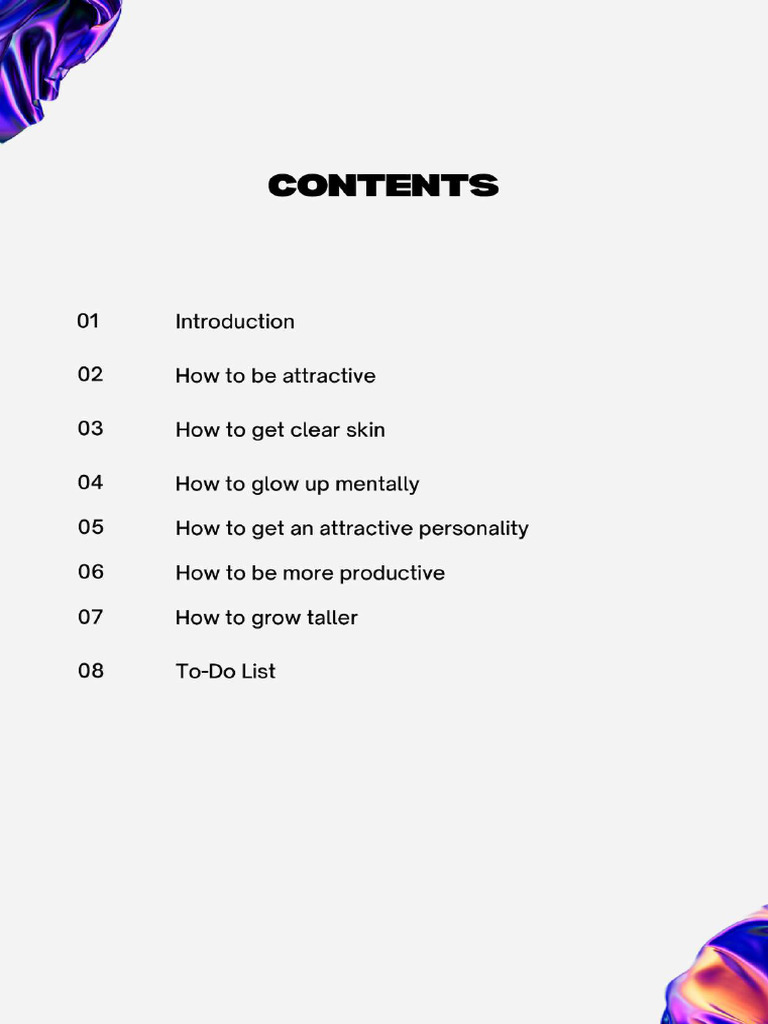 CONTENTS

01 Introduction

02 How to be attractive

03 How to get clear skin

04 How to glow up mentally

05 How to get an attractive personality

06 How to be more productive

07 How to grow taller

08 To-Do List